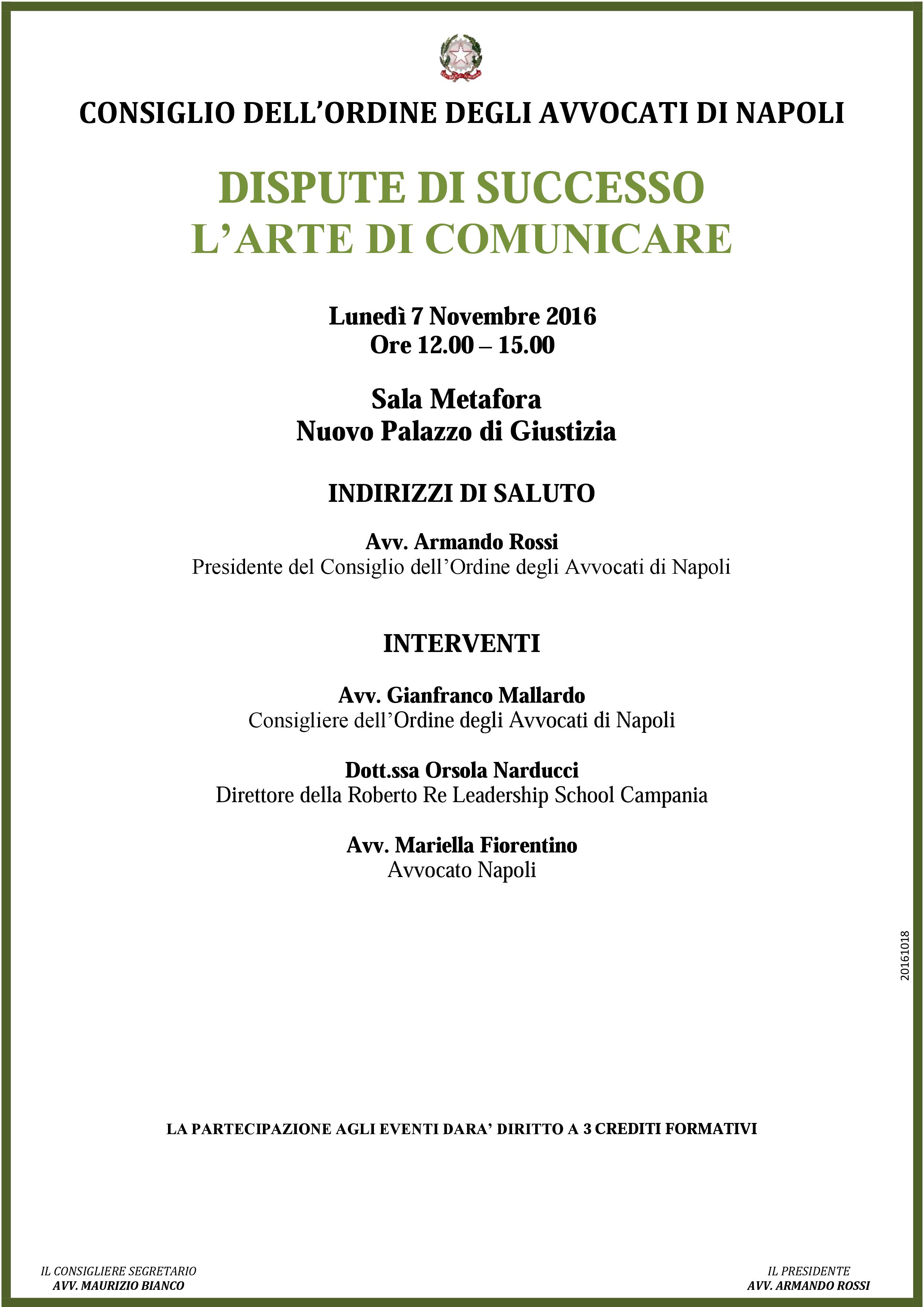 CONSIGLIO DELL'ORDINE DEGLI AVVOCATI DI NAPOLI

DISPUTE DI SUCCESSO
L'ARTE DI COMUNICARE

Lunedì 7 Novembre 2016
Ore 12.00 – 15.00

Sala Metafora
Nuovo Palazzo di Giustizia

INDIRIZZI DI SALUTO

Avv. Armando Rossi
Presidente del Consiglio dell'Ordine degli Avvocati di Napoli

INTERVENTI

Avv. Gianfranco Mallardo
Consigliere dell'Ordine degli Avvocati di Napoli

Dott.ssa Orsola Narducci
Direttore della Roberto Re Leadership School Campania

Avv. Mariella Fiorentino
Avvocato Napoli

20161018

LA PARTECIPAZIONE AGLI EVENTI DARA' DIRITTO A 3 CREDITI FORMATIVI

IL CONSIGLIERE SEGRETARIO
AVV. MAURIZIO BIANCO

IL PRESIDENTE
AVV. ARMANDO ROSSI